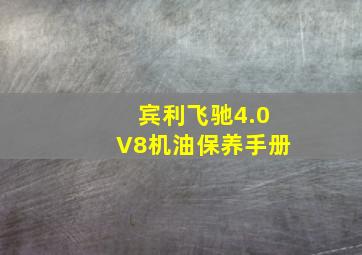 宾利飞驰4.0
V8机油保养手册